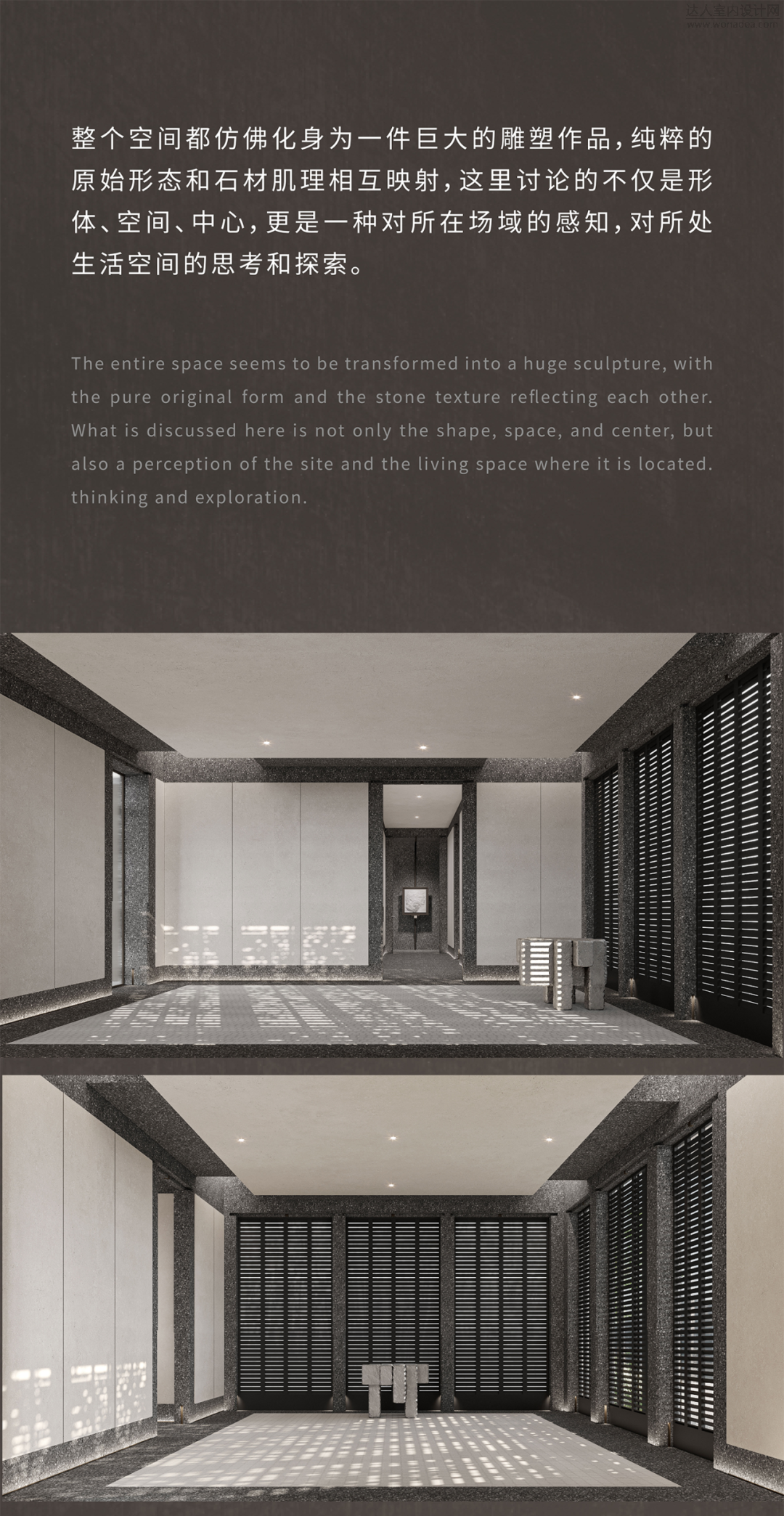 整个空间都仿佛化身为一件巨大的雕塑作品，纯粹的原始形态和石材肌理相互映射，这里讨论的不仅是形体、空间、中心，更是一种对所在场域的感知，对所处生活空间的思考和探索。

The entire space seems to be transformed into a huge sculpture, with the pure original form and the stone texture reflecting each other. What is discussed here is not only the shape, space, and center, but also a perception of the site and the living space where it is located. thinking and exploration.

达人室内设计网